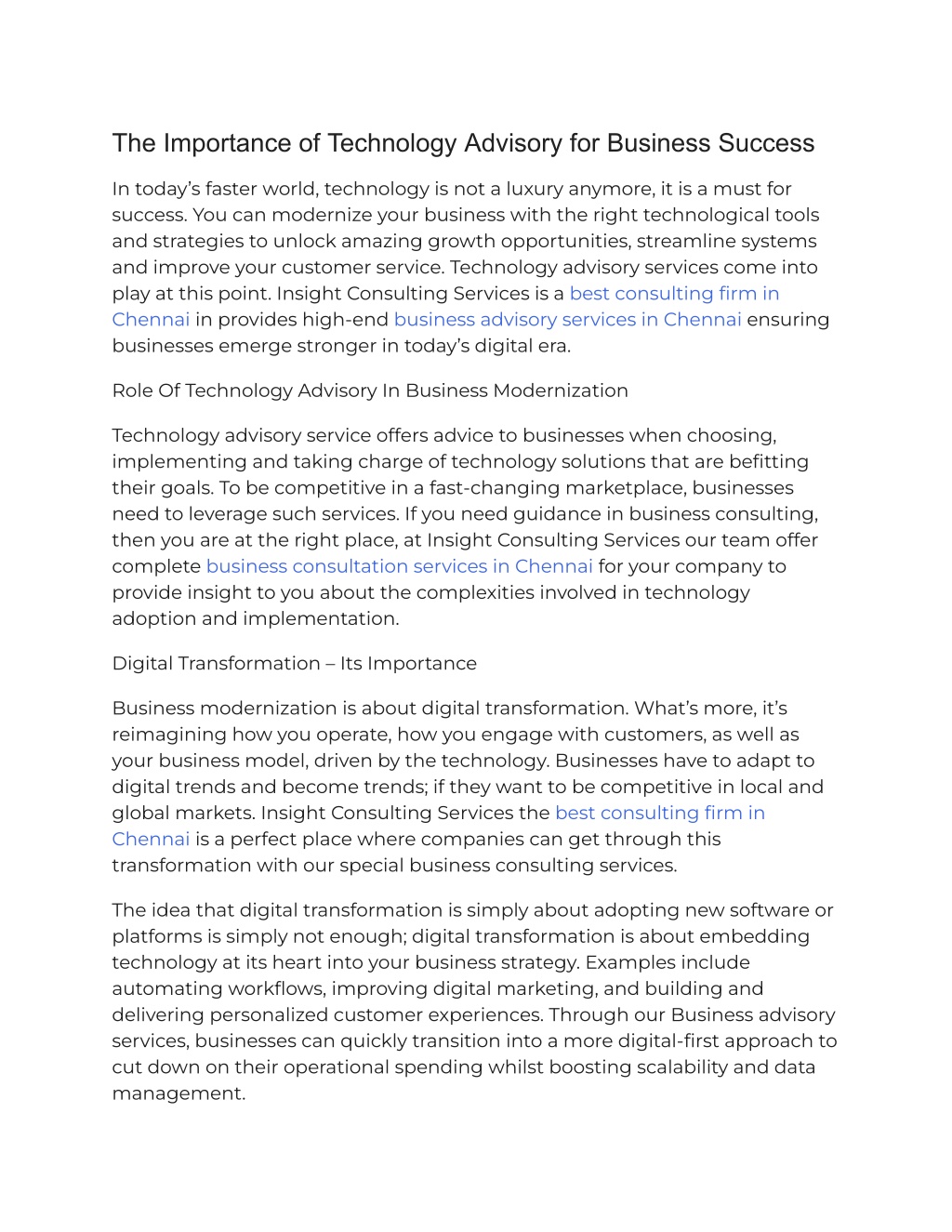 The Importance of Technology Advisory for Business Success

In today's faster world, technology is not a luxury anymore, it is a must for success. You can modernize your business with the right technological tools and strategies to unlock amazing growth opportunities, streamline systems and improve your customer service. Technology advisory services come into play at this point. Insight Consulting Services is a best consulting firm in Chennai in provides high-end business advisory services in Chennai ensuring businesses emerge stronger in today's digital era.

Role Of Technology Advisory In Business Modernization

Technology advisory service offers advice to businesses when choosing, implementing and taking charge of technology solutions that are befitting their goals. To be competitive in a fast-changing marketplace, businesses need to leverage such services. If you need guidance in business consulting, then you are at the right place, at Insight Consulting Services our team offer complete business consultation services in Chennai for your company to provide insight to you about the complexities involved in technology adoption and implementation.

Digital Transformation – Its Importance

Business modernization is about digital transformation. What's more, it's reimagining how you operate, how you engage with customers, as well as your business model, driven by the technology. Businesses have to adapt to digital trends and become trends; if they want to be competitive in local and global markets. Insight Consulting Services the best consulting firm in Chennai is a perfect place where companies can get through this transformation with our special business consulting services.

The idea that digital transformation is simply about adopting new software or platforms is simply not enough; digital transformation is about embedding technology at its heart into your business strategy. Examples include automating workflows, improving digital marketing, and building and delivering personalized customer experiences. Through our Business advisory services, businesses can quickly transition into a more digital-first approach to cut down on their operational spending whilst boosting scalability and data management.